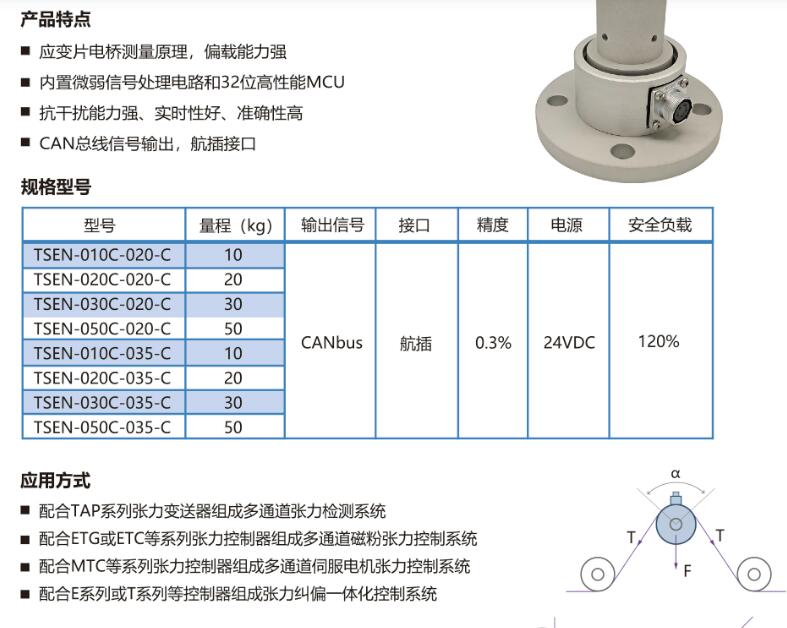 产品特点

■ 应变片电桥测量原理，偏载能力强
■ 内置微弱信号处理电路和32位高性能MCU
■ 抗干扰能力强、实时性好、准确性高
■ CAN总线信号输出，航插接口

规格型号

| 型号 | 量程（kg） | 输出信号 | 接口 | 精度 | 电源 | 安全负载 |
|---|---|---|---|---|---|---|
| TSEN-010C-020-C | 10 | CANbus | 航插 | 0.3% | 24VDC | 120% |
| TSEN-020C-020-C | 20 | | | | | |
| TSEN-030C-020-C | 30 | | | | | |
| TSEN-050C-020-C | 50 | | | | | |
| TSEN-010C-035-C | 10 | | | | | |
| TSEN-020C-035-C | 20 | | | | | |
| TSEN-030C-035-C | 30 | | | | | |
| TSEN-050C-035-C | 50 | | | | | |

应用方式

■ 配合TAP系列张力变送器组成多通道张力检测系统
■ 配合ETG或ETC等系列张力控制器组成多通道磁粉张力控制系统
■ 配合MTC等系列张力控制器组成多通道伺服电机张力控制系统
■ 配合E系列或T系列等控制器组成张力纠偏一体化控制系统

α
T
T
F